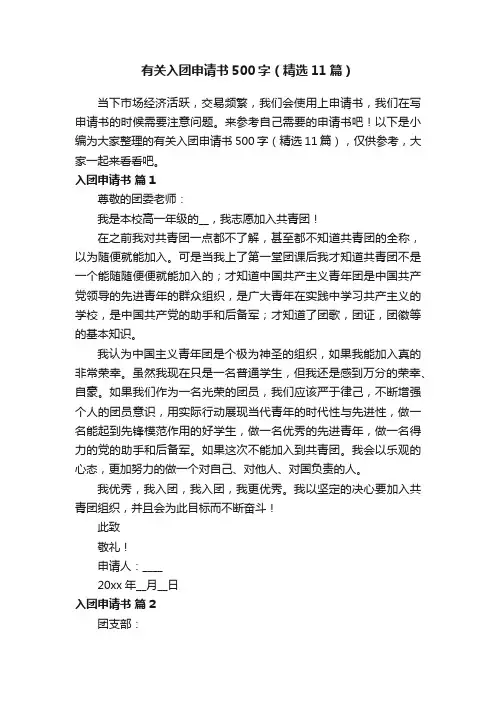 有关入团申请书500字（精选11篇）

当下市场经济活跃，交易频繁，我们会使用上申请书，我们在写申请书的时候需要注意问题。来参考自己需要的申请书吧！以下是小编为大家整理的有关入团申请书500字（精选11篇），仅供参考，大家一起来看看吧。

入团申请书 篇1

尊敬的团委老师：

我是本校高一年级的__，我志愿加入共青团！

在之前我对共青团一点都不了解，甚至都不知道共青团的全称，以为随便就能加入。可是当我上了第一堂团课后我才知道共青团不是一个能随随便便就能加入的；才知道中国共产主义青年团是中国共产党领导的先进青年的群众组织，是广大青年在实践中学习共产主义的学校，是中国共产党的助手和后备军；才知道了团歌，团证，团徽等的基本知识。

我认为中国主义青年团是个极为神圣的组织，如果我能加入真的非常荣幸。虽然我现在只是一名普通学生，但我还是感到万分的荣幸、自豪。如果我们作为一名光荣的团员，我们应该严于律己，不断增强个人的团员意识，用实际行动展现当代青年的时代性与先进性，做一名能起到先锋模范作用的好学生，做一名优秀的先进青年，做一名得力的党的助手和后备军。如果这次不能加入到共青团。我会以乐观的心态，更加努力的做一个对自己、对他人、对国负责的人。

我优秀，我入团，我入团，我更优秀。我以坚定的决心要加入共青团组织，并且会为此目标而不断奋斗！

此致

敬礼！

申请人：____

20xx年__月__日

入团申请书 篇2

团支部：